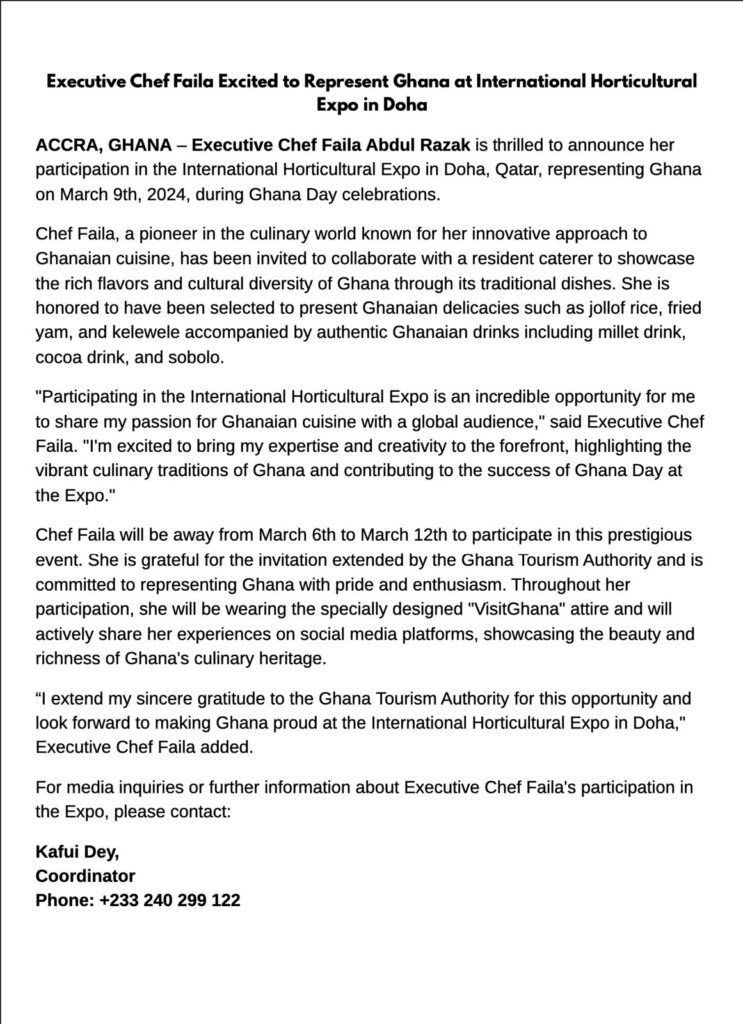 Executive Chef Faila Excited to Represent Ghana at International Horticultural Expo in Doha

ACCRA, GHANA – Executive Chef Faila Abdul Razak is thrilled to announce her participation in the International Horticultural Expo in Doha, Qatar, representing Ghana on March 9th, 2024, during Ghana Day celebrations.

Chef Faila, a pioneer in the culinary world known for her innovative approach to Ghanaian cuisine, has been invited to collaborate with a resident caterer to showcase the rich flavors and cultural diversity of Ghana through its traditional dishes. She is honored to have been selected to present Ghanaian delicacies such as jollof rice, fried yam, and kelewele accompanied by authentic Ghanaian drinks including millet drink, cocoa drink, and sobolo.

"Participating in the International Horticultural Expo is an incredible opportunity for me to share my passion for Ghanaian cuisine with a global audience," said Executive Chef Faila. "I'm excited to bring my expertise and creativity to the forefront, highlighting the vibrant culinary traditions of Ghana and contributing to the success of Ghana Day at the Expo."

Chef Faila will be away from March 6th to March 12th to participate in this prestigious event. She is grateful for the invitation extended by the Ghana Tourism Authority and is committed to representing Ghana with pride and enthusiasm. Throughout her participation, she will be wearing the specially designed "VisitGhana" attire and will actively share her experiences on social media platforms, showcasing the beauty and richness of Ghana's culinary heritage.

“I extend my sincere gratitude to the Ghana Tourism Authority for this opportunity and look forward to making Ghana proud at the International Horticultural Expo in Doha," Executive Chef Faila added.

For media inquiries or further information about Executive Chef Faila's participation in the Expo, please contact:

Kafui Dey,
Coordinator
Phone: +233 240 299 122